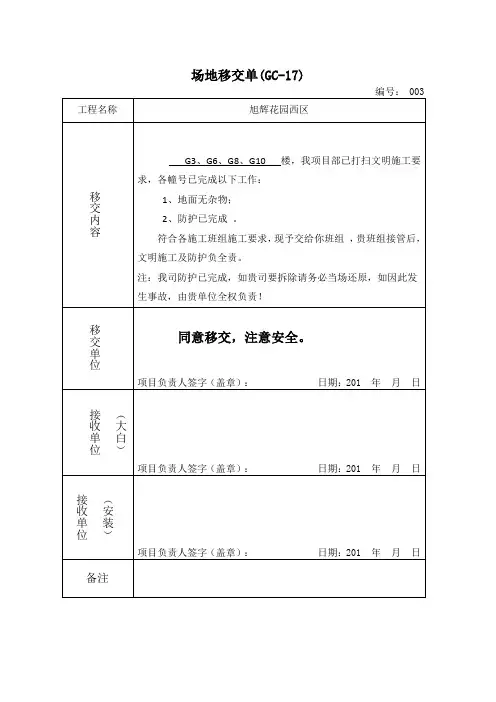 场地移交单(GC-17)

编号： 003

| 工程名称 | 旭辉花园西区 |
|---|---|
| 移交内容 | G3、G6、G8、G10 楼，我项目部已打扫文明施工要求，各幢号已完成以下工作：<br>1、地面无杂物；<br>2、防护已完成 。<br>符合各施工班组施工要求，现予交给你班组 ，贵班组接管后，文明施工及防护负全责。<br>注：我司防护已完成，如贵司要拆除请务必当场还原，如因此发生事故，由贵单位全权负责！ |
| 移交单位 | 同意移交，注意安全。<br>项目负责人签字（盖章）： 日期：201 年 月 日 |
| 接收单位（大白） | 项目负责人签字（盖章）： 日期：201 年 月 日 |
| 接收单位（安装） | 项目负责人签字（盖章）： 日期：201 年 月 日 |
| 备注 | |